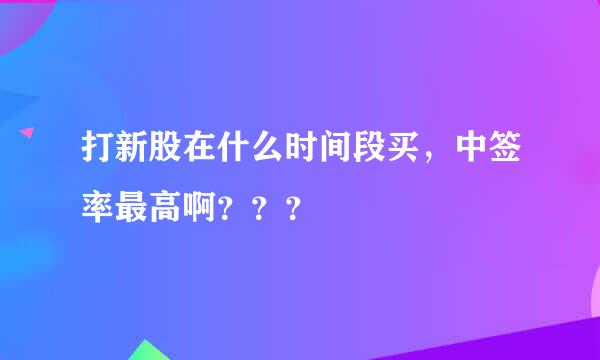 打新股在什么时间段买，中签率最高啊？？？